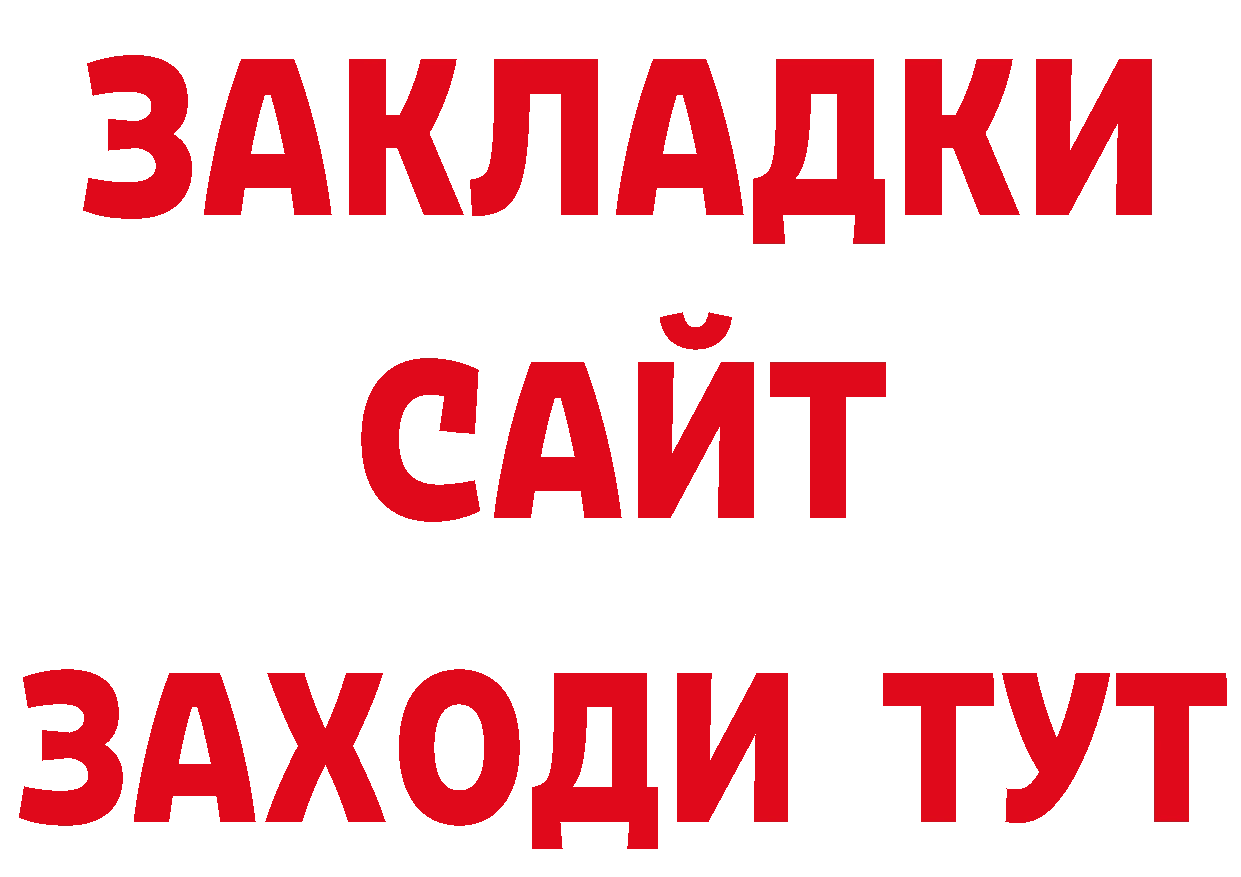 ЗАКЛАДКИ
САЙТ
ЗАХОДИ ТУТ